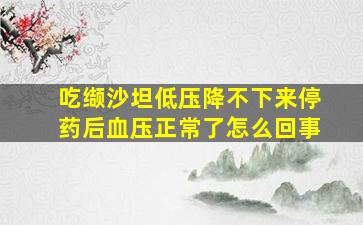 吃缬沙坦低压降不下来停药后血压正常了怎么回事